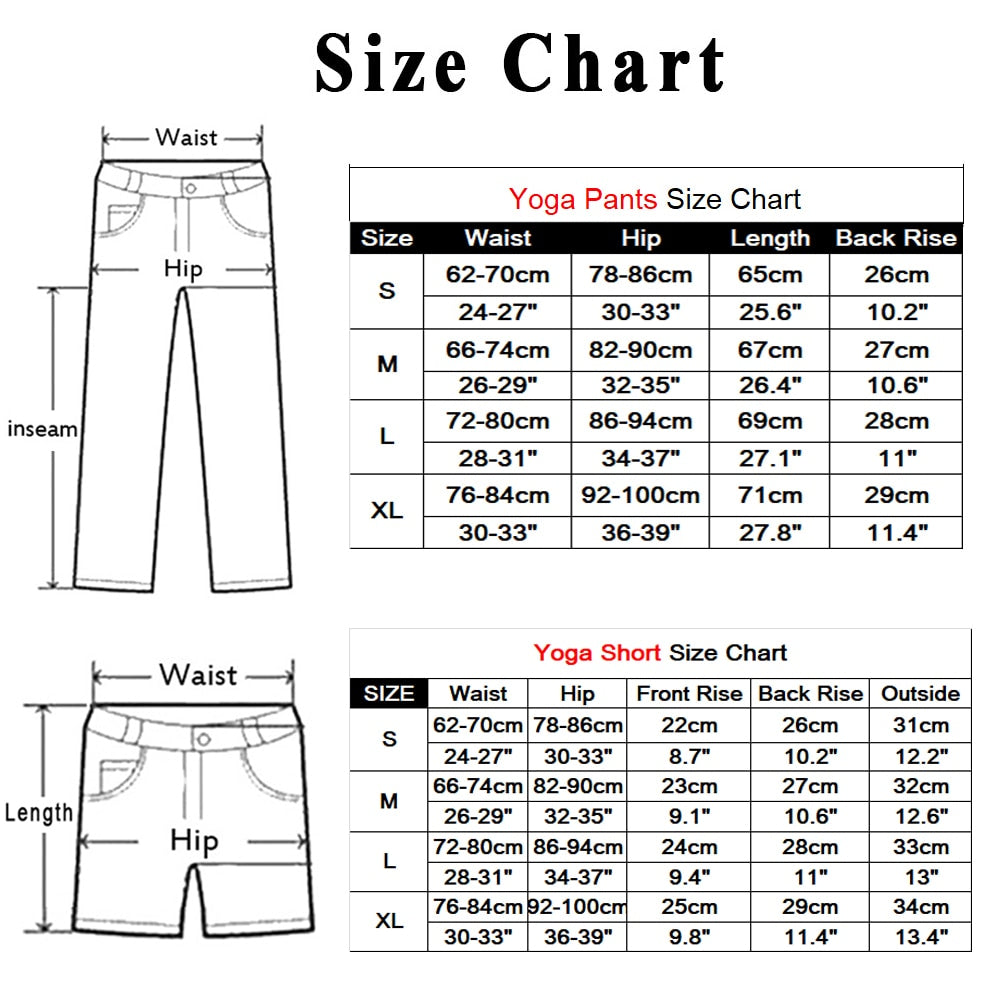 Size Chart

Waist
Hip
inseam

Yoga Pants Size Chart

| Size | Waist | Hip | Length | Back Rise |
|---|---|---|---|---|
| S | 62-70cm | 78-86cm | 65cm | 26cm |
| | 24-27" | 30-33" | 25.6" | 10.2" |
| M | 66-74cm | 82-90cm | 67cm | 27cm |
| | 26-29" | 32-35" | 26.4" | 10.6" |
| L | 72-80cm | 86-94cm | 69cm | 28cm |
| | 28-31" | 34-37" | 27.1" | 11" |
| XL | 76-84cm | 92-100cm | 71cm | 29cm |
| | 30-33" | 36-39" | 27.8" | 11.4" |

Waist
Length
Hip

Yoga Short Size Chart

| SIZE | Waist | Hip | Front Rise | Back Rise | Outside |
|---|---|---|---|---|---|
| S | 62-70cm | 78-86cm | 22cm | 26cm | 31cm |
| | 24-27" | 30-33" | 8.7" | 10.2" | 12.2" |
| M | 66-74cm | 82-90cm | 23cm | 27cm | 32cm |
| | 26-29" | 32-35" | 9.1" | 10.6" | 12.6" |
| L | 72-80cm | 86-94cm | 24cm | 28cm | 33cm |
| | 28-31" | 34-37" | 9.4" | 11" | 13" |
| XL | 76-84cm | 92-100cm | 25cm | 29cm | 34cm |
| | 30-33" | 36-39" | 9.8" | 11.4" | 13.4" |